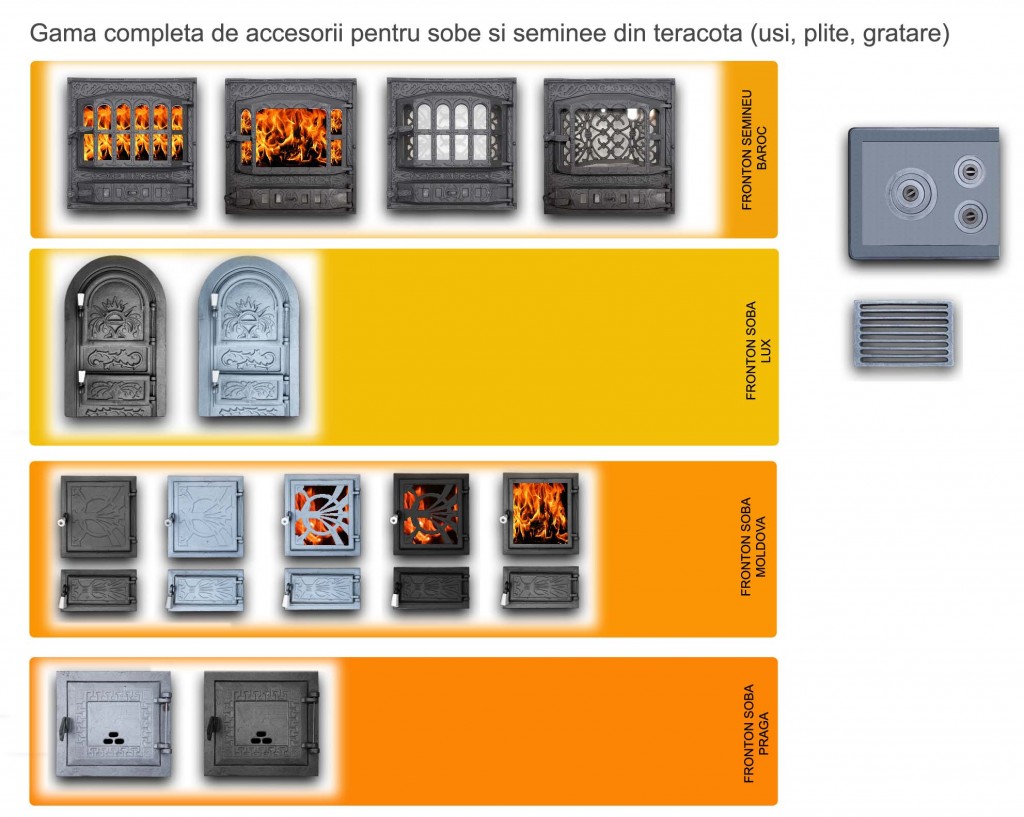 Gama completa de accesorii pentru sobe si seminee din teracota (usi, plite, gratare)

FRONTON SEMINEU BAROC

FRONTON SOBA LUX

FRONTON SOBA MOLDOVA

FRONTON SOBA PRAGA